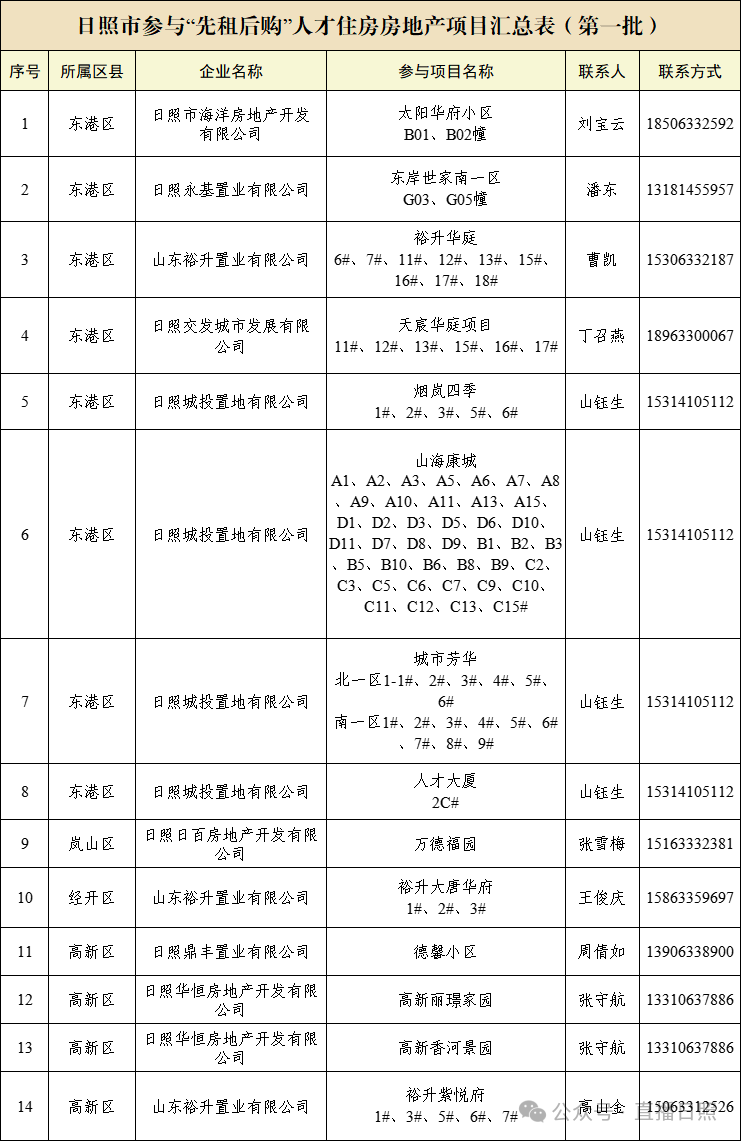 日照市参与“先租后购”人才住房房地产项目汇总表（第一批）

| 序号 | 所属区县 | 企业名称 | 参与项目名称 | 联系人 | 联系方式 |
|---|---|---|---|---|---|
| 1 | 东港区 | 日照市海洋房地产开发有限公司 | 太阳华府小区 B01、B02幢 | 刘宝云 | 18506332592 |
| 2 | 东港区 | 日照永基置业有限公司 | 东岸世家南一区 G03、G05幢 | 潘东 | 13181455957 |
| 3 | 东港区 | 山东裕升置业有限公司 | 裕升华庭 6#、7#、11#、12#、13#、15#、16#、17#、18# | 曹凯 | 15306332187 |
| 4 | 东港区 | 日照交发城市发展有限公司 | 天宸华庭项目 11#、12#、13#、15#、16#、17# | 丁召燕 | 18963300067 |
| 5 | 东港区 | 日照城投置地有限公司 | 烟岚四季 1#、2#、3#、5#、6# | 山钰生 | 15314105112 |
| 6 | 东港区 | 日照城投置地有限公司 | 山海康城 A1、A2、A3、A5、A6、A7、A8、A9、A10、A11、A13、A15、D1、D2、D3、D5、D6、D10、D11、D7、D8、D9、B1、B2、B3、B5、B10、B6、B8、B9、C2、C3、C5、C6、C7、C9、C10、C11、C12、C13、C15# | 山钰生 | 15314105112 |
| 7 | 东港区 | 日照城投置地有限公司 | 城市芳华 北一区1-1#、2#、3#、4#、5#、6# 南一区1#、2#、3#、4#、5#、6#、7#、8#、9# | 山钰生 | 15314105112 |
| 8 | 东港区 | 日照城投置地有限公司 | 人才大厦 2C# | 山钰生 | 15314105112 |
| 9 | 岚山区 | 日照日百房地产开发有限公司 | 万德福园 | 张雪梅 | 15163332381 |
| 10 | 经开区 | 山东裕升置业有限公司 | 裕升大唐华府 1#、2#、3# | 王俊庆 | 15863359697 |
| 11 | 高新区 | 日照鼎丰置业有限公司 | 德馨小区 | 周倩如 | 13906338900 |
| 12 | 高新区 | 日照华恒房地产开发有限公司 | 高新丽璟家园 | 张守航 | 13310637886 |
| 13 | 高新区 | 日照华恒房地产开发有限公司 | 高新香河景园 | 张守航 | 13310637886 |
| 14 | 高新区 | 山东裕升置业有限公司 | 裕升紫悦府 1#、3#、5#、6#、7# | 高山金 | 15063312526 |

公众号 · 直播日照